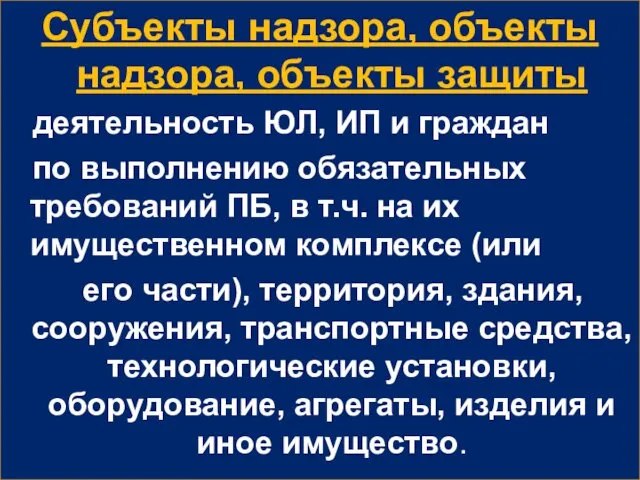 Субъекты надзора, объекты надзора, объекты защиты

деятельность ЮЛ, ИП и граждан по выполнению обязательных требований ПБ, в т.ч. на их имущественном комплексе (или его части), территория, здания, сооружения, транспортные средства, технологические установки, оборудование, агрегаты, изделия и иное имущество.